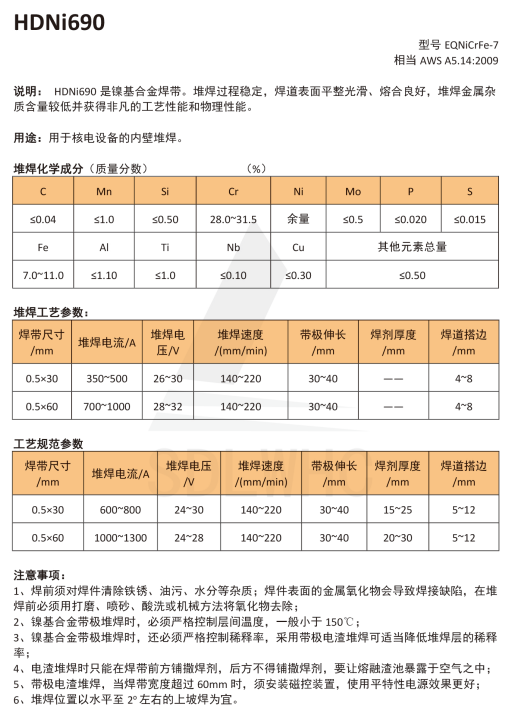 HDNi690

型号 EQNiCrFe-7
相当 AWS A5.14:2009

说明： HDNi690 是镍基合金焊带。堆焊过程稳定，焊道表面平整光滑、熔合良好，堆焊金属杂质含量较低并获得非凡的工艺性能和物理性能。

用途：用于核电设备的内壁堆焊。

堆焊化学成分（质量分数） （%）

| C | Mn | Si | Cr | Ni | Mo | P | S |
|---|---|---|---|---|---|---|---|
| ≤0.04 | ≤1.0 | ≤0.50 | 28.0~31.5 | 余量 | ≤0.5 | ≤0.020 | ≤0.015 |
| Fe | Al | Ti | Nb | Cu | 其他元素总量 | | |
| 7.0~11.0 | ≤1.10 | ≤1.0 | ≤0.10 | ≤0.30 | ≤0.50 | | |

堆焊工艺参数：

| 焊带尺寸 /mm | 堆焊电流/A | 堆焊电压/V | 堆焊速度 /(mm/min) | 带极伸长 /mm | 焊剂厚度 /mm | 焊道搭边 /mm |
|---|---|---|---|---|---|---|
| 0.5×30 | 350~500 | 26~30 | 140~220 | 30~40 | —— | 4~8 |
| 0.5×60 | 700~1000 | 28~32 | 140~220 | 30~40 | —— | 4~8 |

工艺规范参数

| 焊带尺寸 /mm | 堆焊电流/A | 堆焊电压 /V | 堆焊速度 /(mm/min) | 带极伸长 /mm | 焊剂厚度 /mm | 焊道搭边 /mm |
|---|---|---|---|---|---|---|
| 0.5×30 | 600~800 | 24~30 | 140~220 | 30~40 | 15~25 | 5~12 |
| 0.5×60 | 1000~1300 | 24~28 | 140~220 | 30~40 | 20~30 | 5~12 |

注意事项：
1、焊前须对焊件清除铁锈、油污、水分等杂质；焊件表面的金属氧化物会导致焊接缺陷，在堆焊前必须用打磨、喷砂、酸洗或机械方法将氧化物去除；
2、镍基合金带极堆焊时，必须严格控制层间温度，一般小于 150℃；
3、镍基合金带极堆焊时，还必须严格控制稀释率，采用带极电渣堆焊可适当降低堆焊层的稀释率；
4、电渣堆焊时只能在焊带前方铺撒焊剂，后方不得铺撒焊剂，要让熔融渣池暴露于空气之中；
5、带极电渣堆焊，当焊带宽度超过 60mm 时，须安装磁控装置，使用平特性电源效果更好；
6、堆焊位置以水平至 2° 左右的上坡焊为宜。